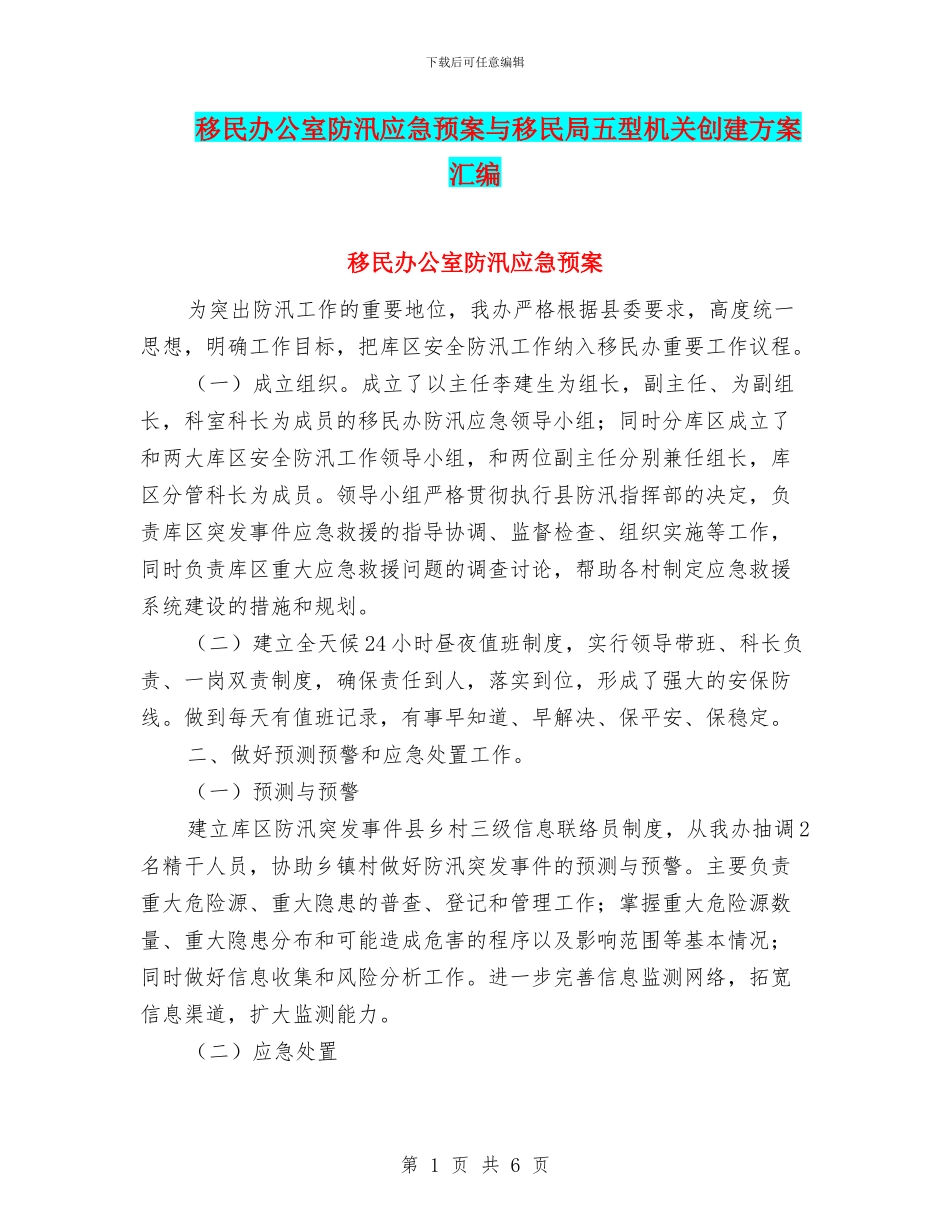 下载后可任意编辑

移民办公室防汛应急预案与移民局五型机关创建方案汇编

移民办公室防汛应急预案

为突出防汛工作的重要地位，我办严格根据县委要求，高度统一思想，明确工作目标，把库区安全防汛工作纳入移民办重要工作议程。

（一）成立组织。成立了以主任李建生为组长，副主任、为副组长，科室科长为成员的移民办防汛应急领导小组；同时分库区成立了和两大库区安全防汛工作领导小组，和两位副主任分别兼任组长，库区分管科长为成员。领导小组严格贯彻执行县防汛指挥部的决定，负责库区突发事件应急救援的指导协调、监督检查、组织实施等工作，同时负责库区重大应急救援问题的调查讨论，帮助各村制定应急救援系统建设的措施和规划。

（二）建立全天候24小时昼夜值班制度，实行领导带班、科长负责、一岗双责制度，确保责任到人，落实到位，形成了强大的安保防线。做到每天有值班记录，有事早知道、早解决、保平安、保稳定。

二、做好预测预警和应急处置工作。

（一）预测与预警

建立库区防汛突发事件县乡村三级信息联络员制度，从我办抽调2名精干人员，协助乡镇村做好防汛突发事件的预测与预警。主要负责重大危险源、重大隐患的普查、登记和管理工作；掌握重大危险源数量、重大隐患分布和可能造成危害的程序以及影响范围等基本情况；同时做好信息收集和风险分析工作。进一步完善信息监测网络，拓宽信息渠道，扩大监测能力。

（二）应急处置

第 1 页 共 6 页